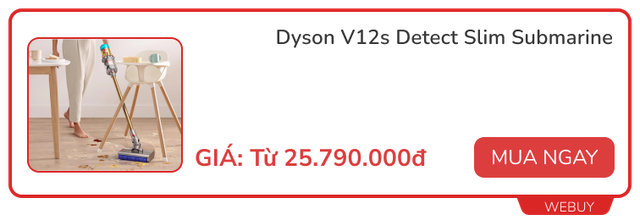 Dyson V12s Detect Slim Submarine

GIÁ: Từ 25.790.000đ

MUA NGAY

WEBUY